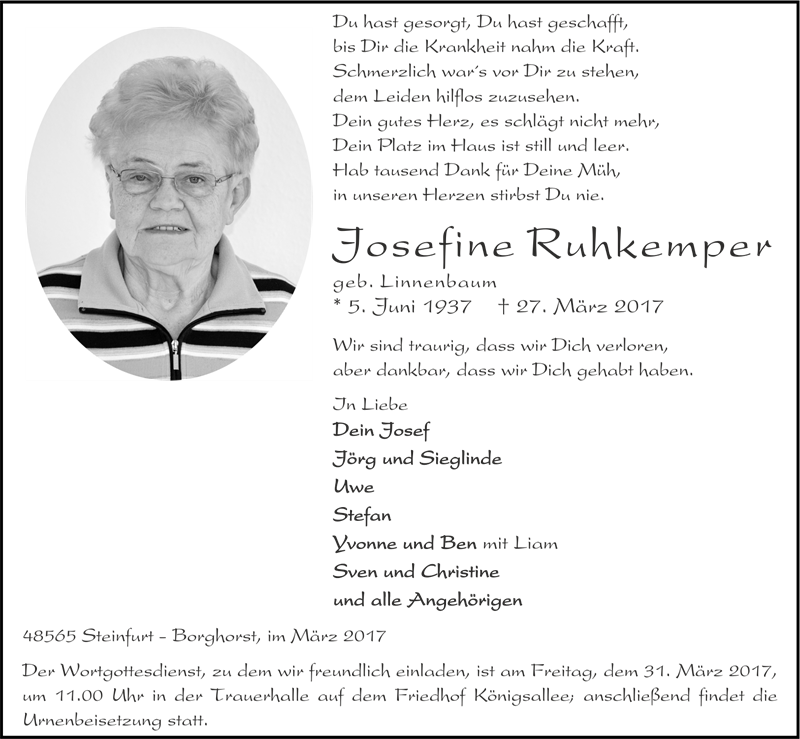 Du hast gesorgt, Du hast geschafft,
bis Dir die Krankheit nahm die Kraft.
Schmerzlich war's vor Dir zu stehen,
dem Leiden hilflos zuzusehen.
Dein gutes Herz, es schlägt nicht mehr,
Dein Platz im Haus ist still und leer.
Hab tausend Dank für Deine Müh,
in unseren Herzen stirbst Du nie.

Josefine Ruhkemper

geb. Linnenbaum
* 5. Juni 1937 † 27. März 2017

Wir sind traurig, dass wir Dich verloren,
aber dankbar, dass wir Dich gehabt haben.

In Liebe
Dein Josef
Jörg und Sieglinde
Uwe
Stefan
Yvonne und Ben mit Liam
Sven und Christine
und alle Angehörigen

48565 Steinfurt - Borghorst, im März 2017

Der Wortgottesdienst, zu dem wir freundlich einladen, ist am Freitag, dem 31. März 2017, um 11.00 Uhr in der Trauerhalle auf dem Friedhof Königsallee; anschließend findet die Urnenbeisetzung statt.